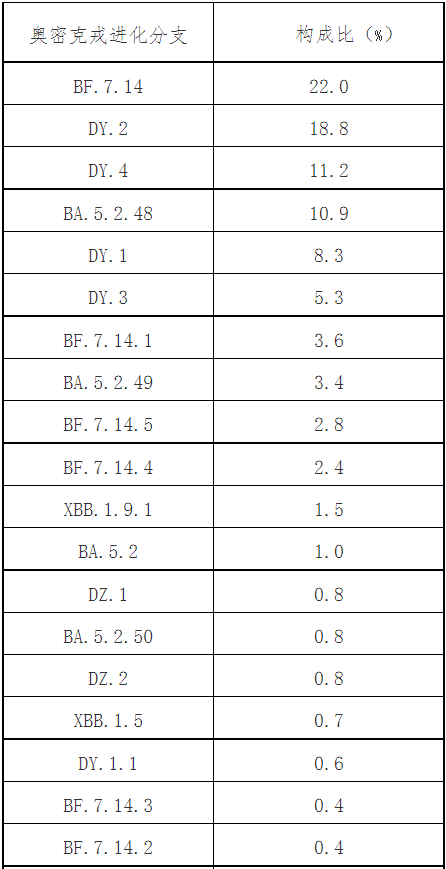 | 奥密克戎进化分支 | 构成比（%） |
|---|---|
| BF.7.14 | 22.0 |
| DY.2 | 18.8 |
| DY.4 | 11.2 |
| BA.5.2.48 | 10.9 |
| DY.1 | 8.3 |
| DY.3 | 5.3 |
| BF.7.14.1 | 3.6 |
| BA.5.2.49 | 3.4 |
| BF.7.14.5 | 2.8 |
| BF.7.14.4 | 2.4 |
| XBB.1.9.1 | 1.5 |
| BA.5.2 | 1.0 |
| DZ.1 | 0.8 |
| BA.5.2.50 | 0.8 |
| DZ.2 | 0.8 |
| XBB.1.5 | 0.7 |
| DY.1.1 | 0.6 |
| BF.7.14.3 | 0.4 |
| BF.7.14.2 | 0.4 |